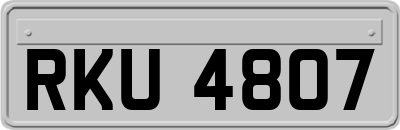 RKU 4807